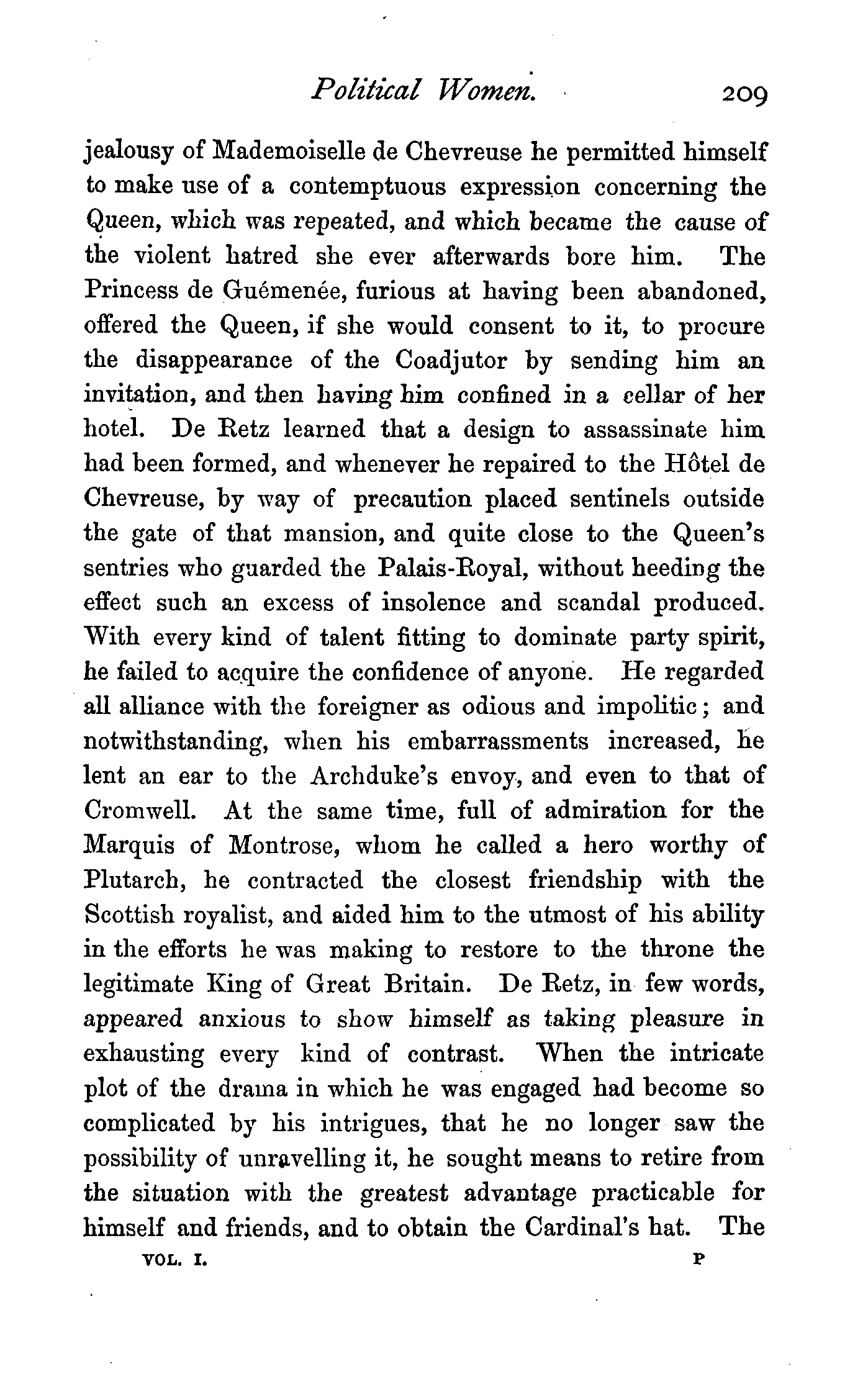 Political Women. 209

jealousy of Mademoiselle de Chevreuse he permitted himself to make use of a contemptuous expression concerning the Queen, which was repeated, and which became the cause of the violent hatred she ever afterwards bore him. The Princess de Guémenée, furious at having been abandoned, offered the Queen, if she would consent to it, to procure the disappearance of the Coadjutor by sending him an invitation, and then having him confined in a cellar of her hotel. De Retz learned that a design to assassinate him had been formed, and whenever he repaired to the Hôtel de Chevreuse, by way of precaution placed sentinels outside the gate of that mansion, and quite close to the Queen's sentries who guarded the Palais-Royal, without heeding the effect such an excess of insolence and scandal produced. With every kind of talent fitting to dominate party spirit, he failed to acquire the confidence of anyone. He regarded all alliance with the foreigner as odious and impolitic; and notwithstanding, when his embarrassments increased, he lent an ear to the Archduke's envoy, and even to that of Cromwell. At the same time, full of admiration for the Marquis of Montrose, whom he called a hero worthy of Plutarch, he contracted the closest friendship with the Scottish royalist, and aided him to the utmost of his ability in the efforts he was making to restore to the throne the legitimate King of Great Britain. De Retz, in few words, appeared anxious to show himself as taking pleasure in exhausting every kind of contrast. When the intricate plot of the drama in which he was engaged had become so complicated by his intrigues, that he no longer saw the possibility of unravelling it, he sought means to retire from the situation with the greatest advantage practicable for himself and friends, and to obtain the Cardinal's hat. The

VOL. I. P